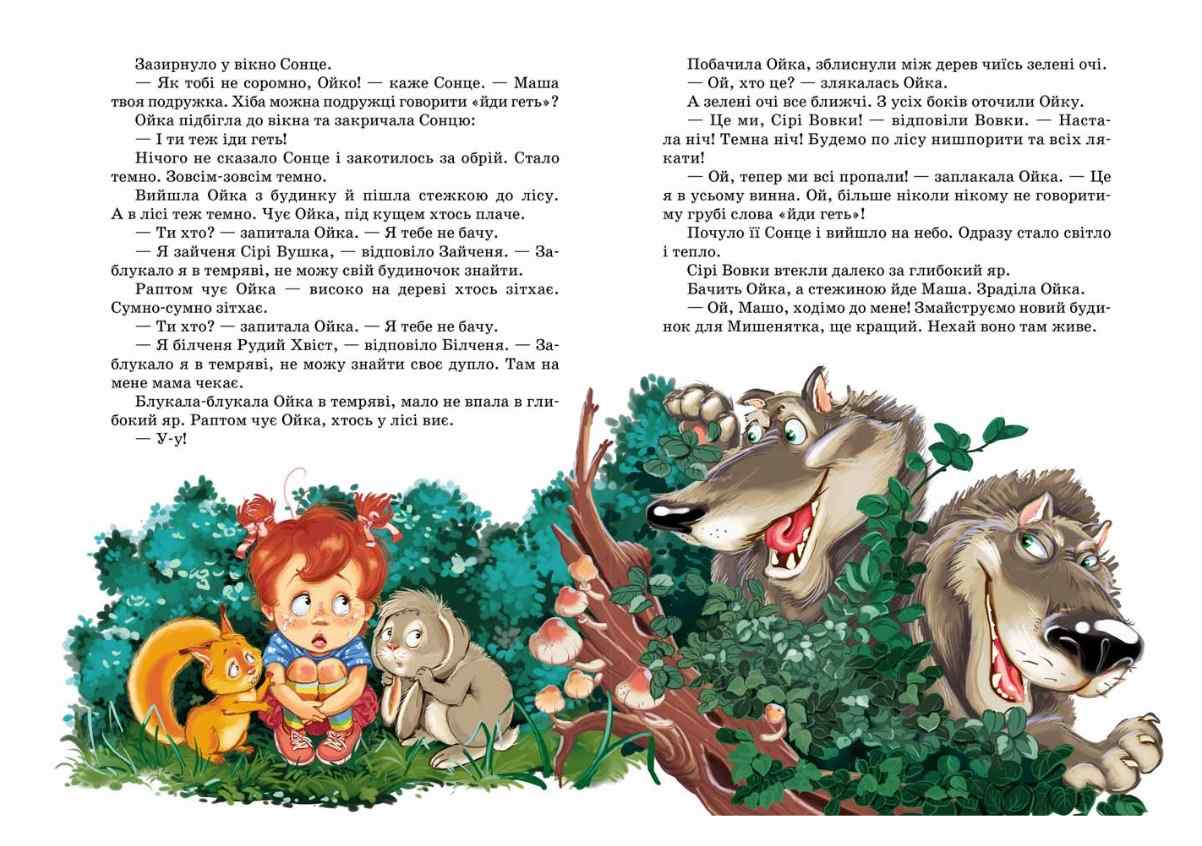 Зазирнуло у вікно Сонце.

— Як тобі не соромно, Ойко! — каже Сонце. — Маша твоя подружка. Хіба можна подружці говорити «йди геть»?

Ойка підбігла до вікна та закричала Сонцю:

— І ти теж іди геть!

Нічого не сказало Сонце і закотилось за обрій. Стало темно. Зовсім-зовсім темно.

Вийшла Ойка з будинку й пішла стежкою до лісу. А в лісі теж темно. Чує Ойка, під кущем хтось плаче.

— Ти хто? — запитала Ойка. — Я тебе не бачу.

— Я зайченя Сірі Вушка, — відповіло Зайченя. — Заблукало я в темряві, не можу свій будиночок знайти.

Раптом чує Ойка — високо на дереві хтось зітхає. Сумно-сумно зітхає.

— Ти хто? — запитала Ойка. — Я тебе не бачу.

— Я білченя Рудий Хвіст, — відповіло Білченя. — Заблукало я в темряві, не можу знайти своє дупло. Там на мене мама чекає.

Блукала-блукала Ойка в темряві, мало не впала в глибокий яр. Раптом чує Ойка, хтось у лісі виє.

— У-у!

Побачила Ойка, зблиснули між дерев чиїсь зелені очі.

— Ой, хто це? — злякалась Ойка.

А зелені очі все ближчі. З усіх боків оточили Ойку.

— Це ми, Сірі Вовки! — відповіли Вовки. — Настала ніч! Темна ніч! Будемо по лісу нишпорити та всіх лякати!

— Ой, тепер ми всі пропали! — заплакала Ойка. — Це я в усьому винна. Ой, більше ніколи нікому не говоритиму грубі слова «йди геть»!

Почуло її Сонце і вийшло на небо. Одразу стало світло і тепло.

Сірі Вовки втекли далеко за глибокий яр.

Бачить Ойка, а стежиною йде Маша. Зраділа Ойка.

— Ой, Машо, ходімо до мене! Змайструємо новий будинок для Мишенятка, ще кращий. Нехай воно там живе.